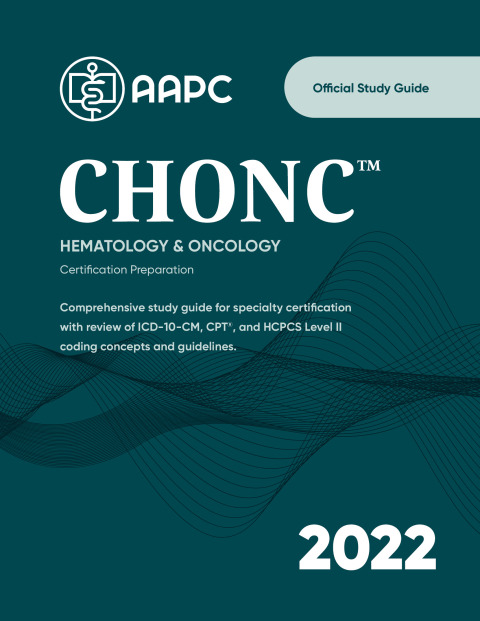 AAPC

Official Study Guide

CHONC™

HEMATOLOGY & ONCOLOGY

Certification Preparation

Comprehensive study guide for specialty certification with review of ICD-10-CM, CPT®, and HCPCS Level II coding concepts and guidelines.

2022